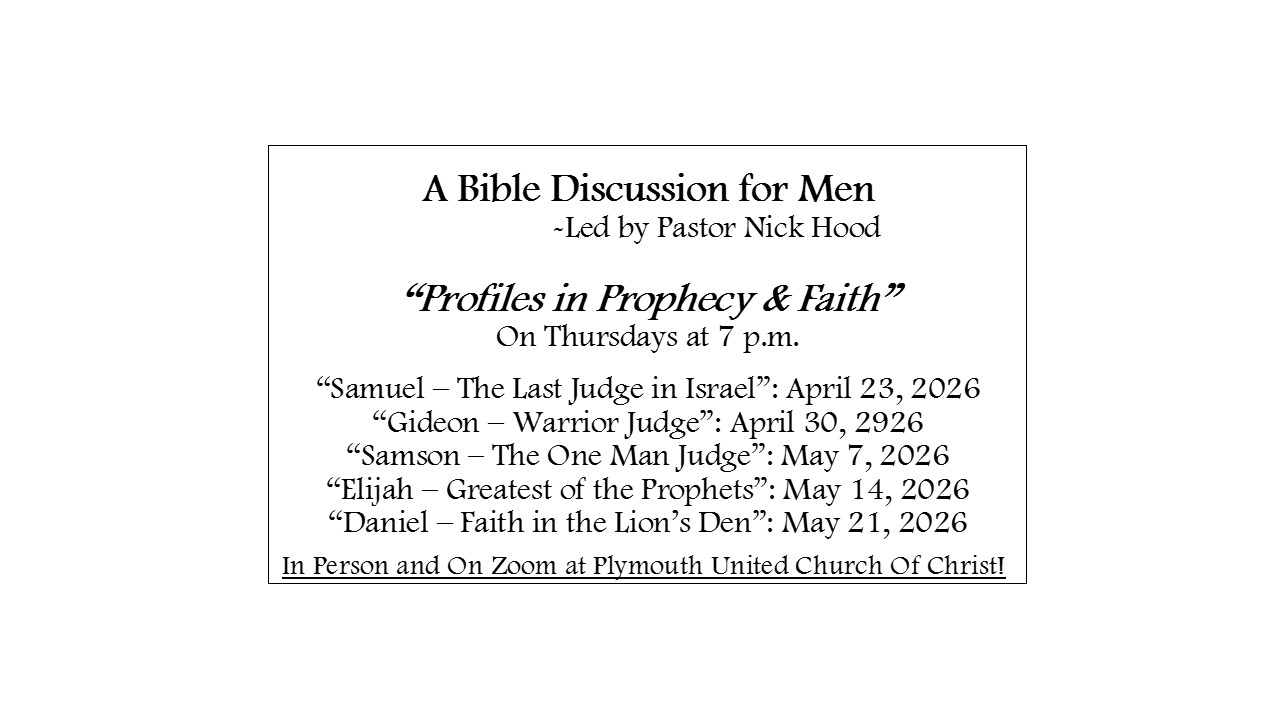 A Bible Discussion for Men
-Led by Pastor Nick Hood

"Profiles in Prophecy & Faith"
On Thursdays at 7 p.m.

"Samuel – The Last Judge in Israel": April 23, 2026
"Gideon – Warrior Judge": April 30, 2926
"Samson – The One Man Judge": May 7, 2026
"Elijah – Greatest of the Prophets": May 14, 2026
"Daniel – Faith in the Lion's Den": May 21, 2026

In Person and On Zoom at Plymouth United Church Of Christ!